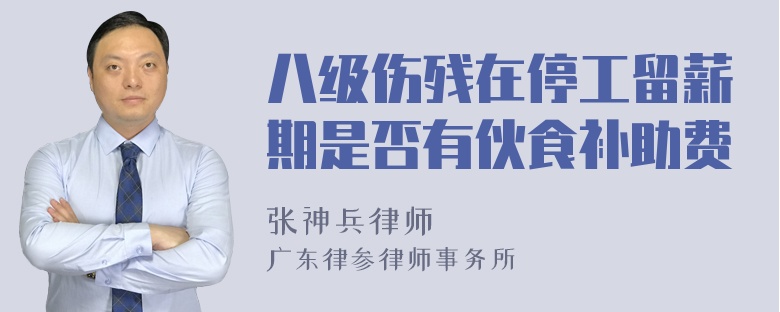 八级伤残在停工留薪期是否有伙食补助费

张神兵律师
广东律参律师事务所